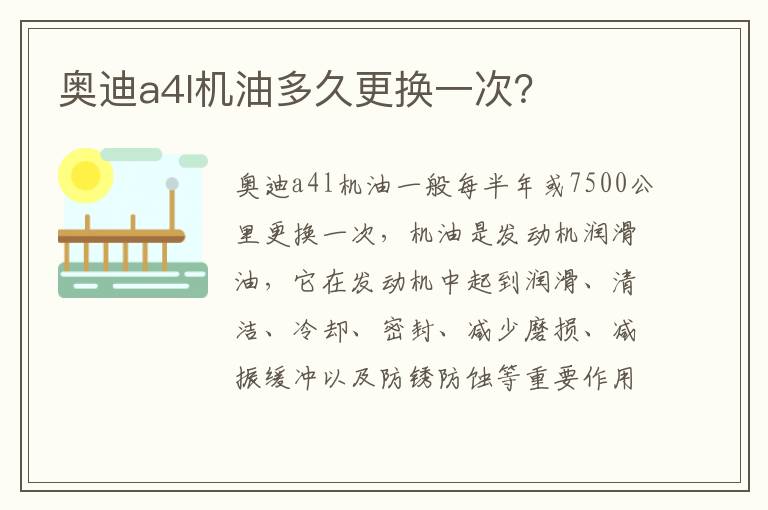 奥迪a4l机油多久更换一次?

奥迪a4l机油一般每半年或7500公里更换一次，机油是发动机润滑油，它在发动机中起到润滑、清洁、冷却、密封、减少磨损、减振缓冲以及防锈防蚀等重要作用